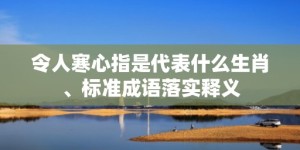 令人寒心指是代表什么生肖、标准成语落实释义